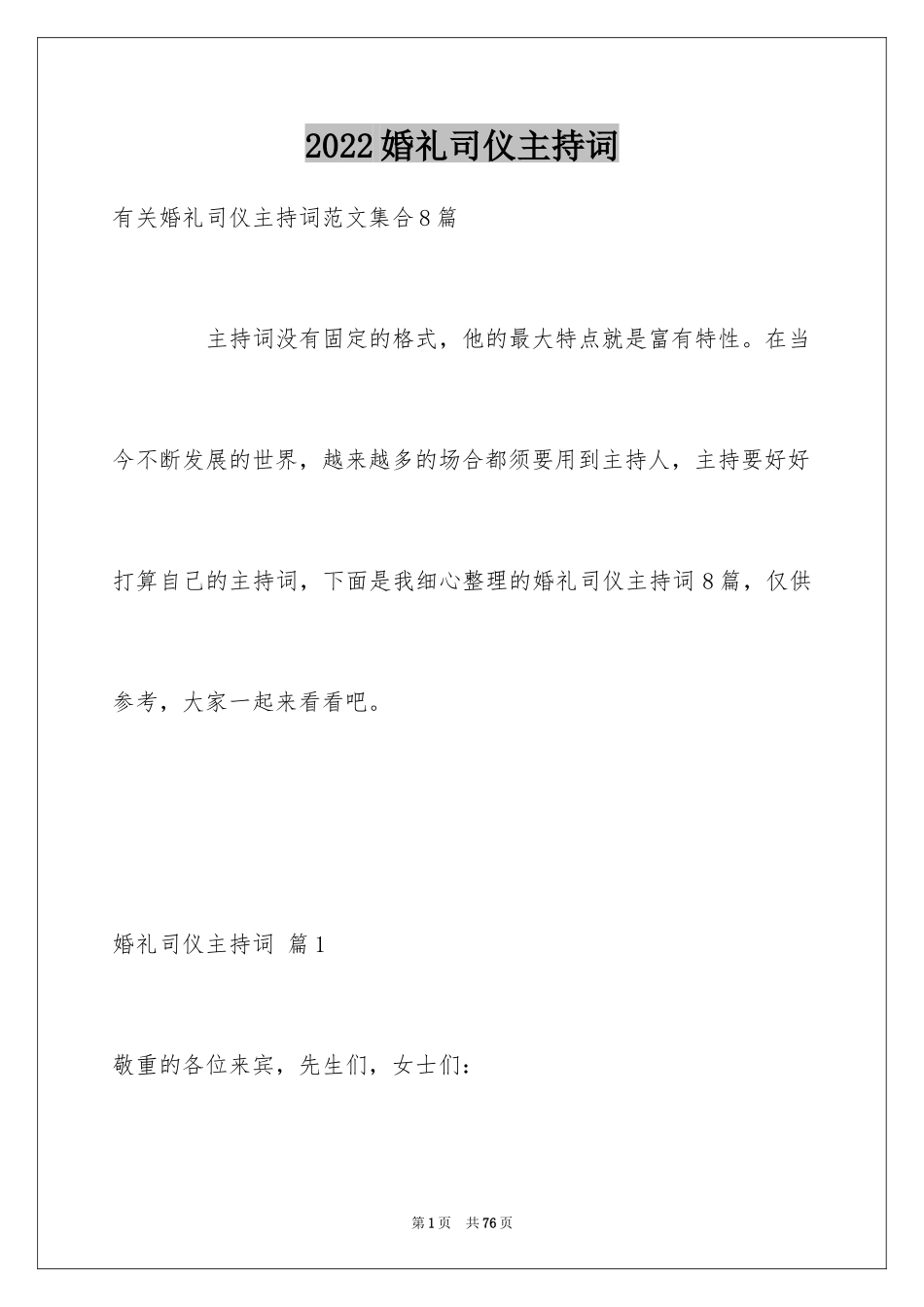 2022婚礼司仪主持词

有关婚礼司仪主持词范文集合8篇

主持词没有固定的格式，他的最大特点就是富有特性。在当今不断发展的世界，越来越多的场合都须要用到主持人，主持要好好打算自己的主持词，下面是我细心整理的婚礼司仪主持词8篇，仅供参考，大家一起来看看吧。

婚礼司仪主持词 篇1

敬重的各位来宾，先生们，女士们：

第1页 共76页